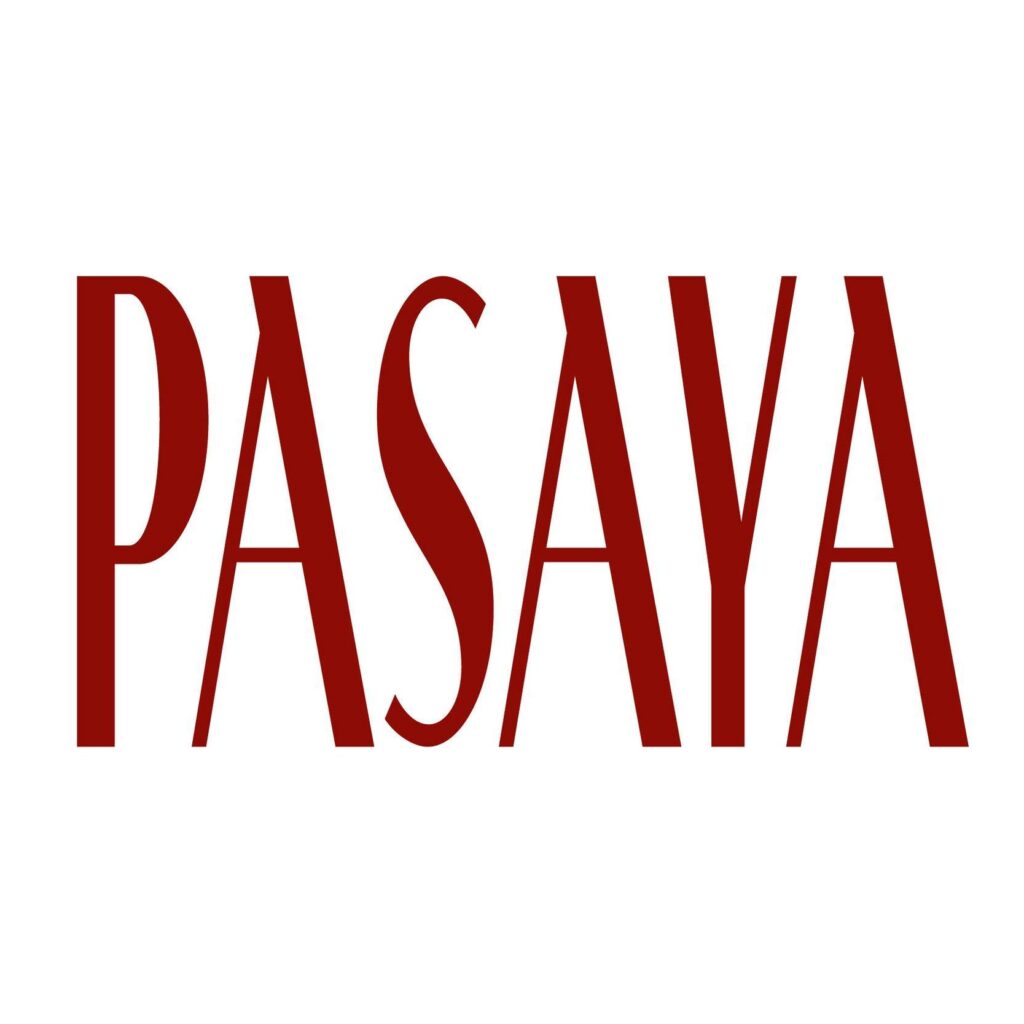 PASAYA